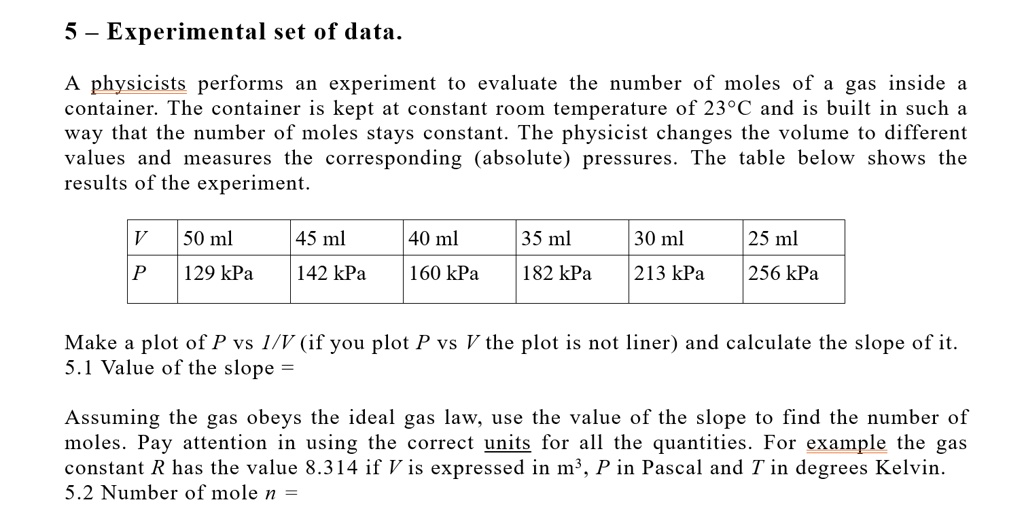 5 – Experimental set of data.

A physicists performs an experiment to evaluate the number of moles of a gas inside a container. The container is kept at constant room temperature of 23°C and is built in such a way that the number of moles stays constant. The physicist changes the volume to different values and measures the corresponding (absolute) pressures. The table below shows the results of the experiment.

| $V$ | 50 ml | 45 ml | 40 ml | 35 ml | 30 ml | 25 ml |
|---|---|---|---|---|---|---|
| $P$ | 129 kPa | 142 kPa | 160 kPa | 182 kPa | 213 kPa | 256 kPa |

Make a plot of $P$ vs $1/V$ (if you plot $P$ vs $V$ the plot is not liner) and calculate the slope of it.
5.1 Value of the slope =

Assuming the gas obeys the ideal gas law, use the value of the slope to find the number of moles. Pay attention in using the correct units for all the quantities. For example the gas constant $R$ has the value 8.314 if $V$ is expressed in $m^3$, $P$ in Pascal and $T$ in degrees Kelvin.
5.2 Number of mole $n$ =